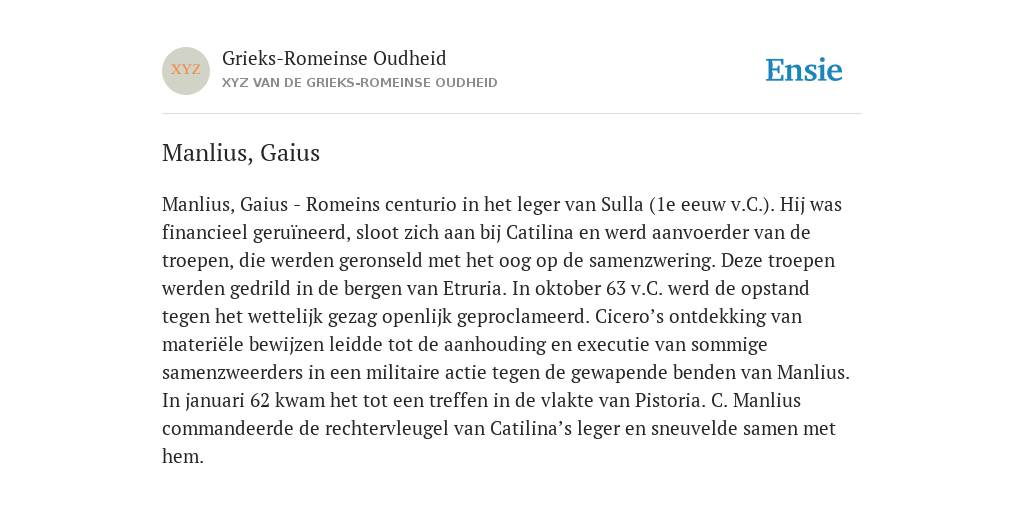 XYZ

Grieks-Romeinse Oudheid

XYZ VAN DE GRIEKS-ROMEINSE OUDHEID

Ensie

Manlius, Gaius

Manlius, Gaius - Romeins centurio in het leger van Sulla (1e eeuw v.C.). Hij was financieel geruïneerd, sloot zich aan bij Catilina en werd aanvoerder van de troepen, die werden geronseld met het oog op de samenzwering. Deze troepen werden gedrild in de bergen van Etruria. In oktober 63 v.C. werd de opstand tegen het wettelijk gezag openlijk geproclameerd. Cicero’s ontdekking van materiële bewijzen leidde tot de aanhouding en executie van sommige samenzweerders in een militaire actie tegen de gewapende benden van Manlius. In januari 62 kwam het tot een treffen in de vlakte van Pistoria. C. Manlius commandeerde de rechtervleugel van Catilina’s leger en sneuvelde samen met hem.